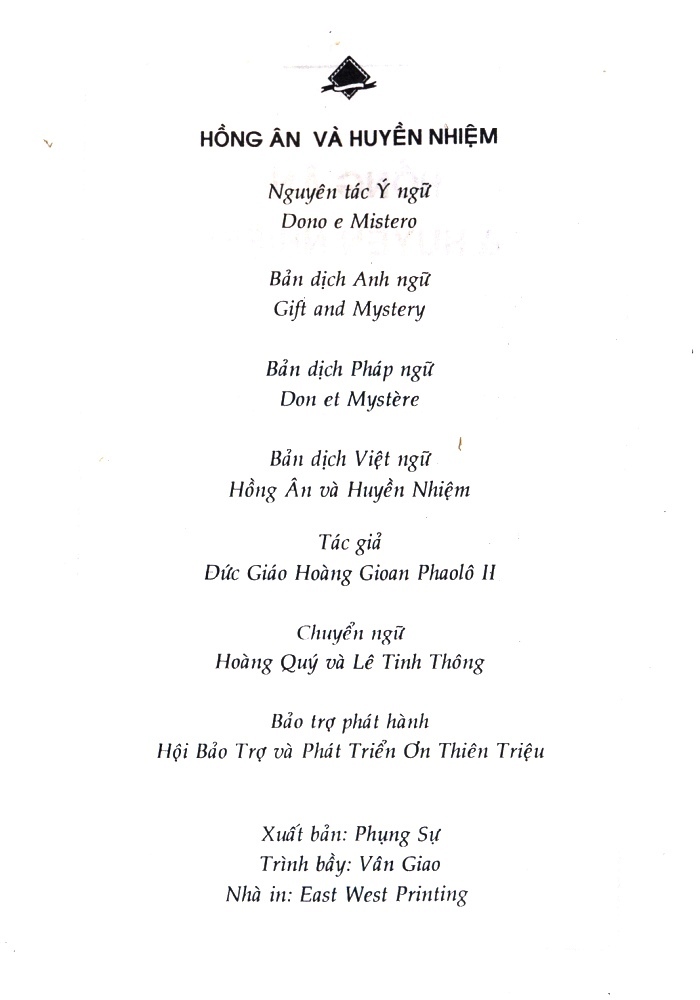 HỒNG ÂN VÀ HUYỀN NHIỆM

Nguyên tác Ý ngữ
Dono e Mistero

Bản dịch Anh ngữ
Gift and Mystery

Bản dịch Pháp ngữ
Don et Mystère

Bản dịch Việt ngữ
Hồng Ân và Huyền Nhiệm

Tác giả
Đức Giáo Hoàng Gioan Phaolô II

Chuyển ngữ
Hoàng Quý và Lê Tinh Thông

Bảo trợ phát hành
Hội Bảo Trợ và Phát Triển Ơn Thiên Triệu

Xuất bản: Phụng Sự
Trình bầy: Vân Giao
Nhà in: East West Printing